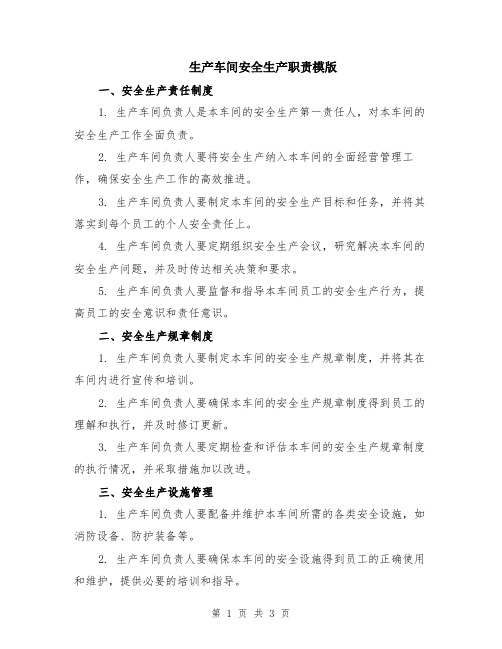 生产车间安全生产职责模版

一、安全生产责任制度

1. 生产车间负责人是本车间的安全生产第一责任人，对本车间的安全生产工作全面负责。

2. 生产车间负责人要将安全生产纳入本车间的全面经营管理工作，确保安全生产工作的高效推进。

3. 生产车间负责人要制定本车间的安全生产目标和任务，并将其落实到每个员工的个人安全责任上。

4. 生产车间负责人要定期组织安全生产会议，研究解决本车间的安全生产问题，并及时传达相关决策和要求。

5. 生产车间负责人要监督和指导本车间员工的安全生产行为，提高员工的安全意识和责任意识。

二、安全生产规章制度

1. 生产车间负责人要制定本车间的安全生产规章制度，并将其在车间内进行宣传和培训。

2. 生产车间负责人要确保本车间的安全生产规章制度得到员工的理解和执行，并及时修订更新。

3. 生产车间负责人要定期检查和评估本车间的安全生产规章制度的执行情况，并采取措施加以改进。

三、安全生产设施管理

1. 生产车间负责人要配备并维护本车间所需的各类安全设施，如消防设备、防护装备等。

2. 生产车间负责人要确保本车间的安全设施得到员工的正确使用和维护，提供必要的培训和指导。

第 1 页 共 3 页